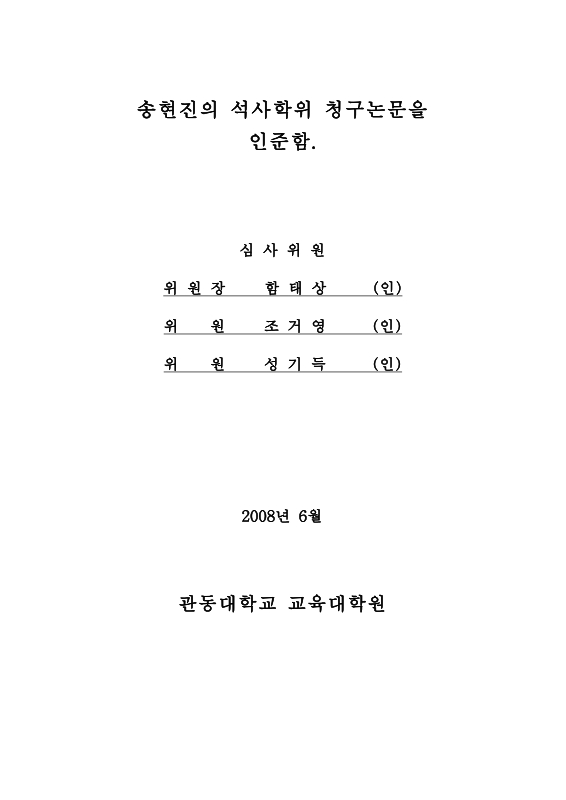 송현진의 석사학위 청구논문을
인준함.

심 사 위 원

위 원 장 함 태 상 (인)

위 원 조 거 영 (인)

위 원 성 기 득 (인)

2008년 6월

관동대학교 교육대학원